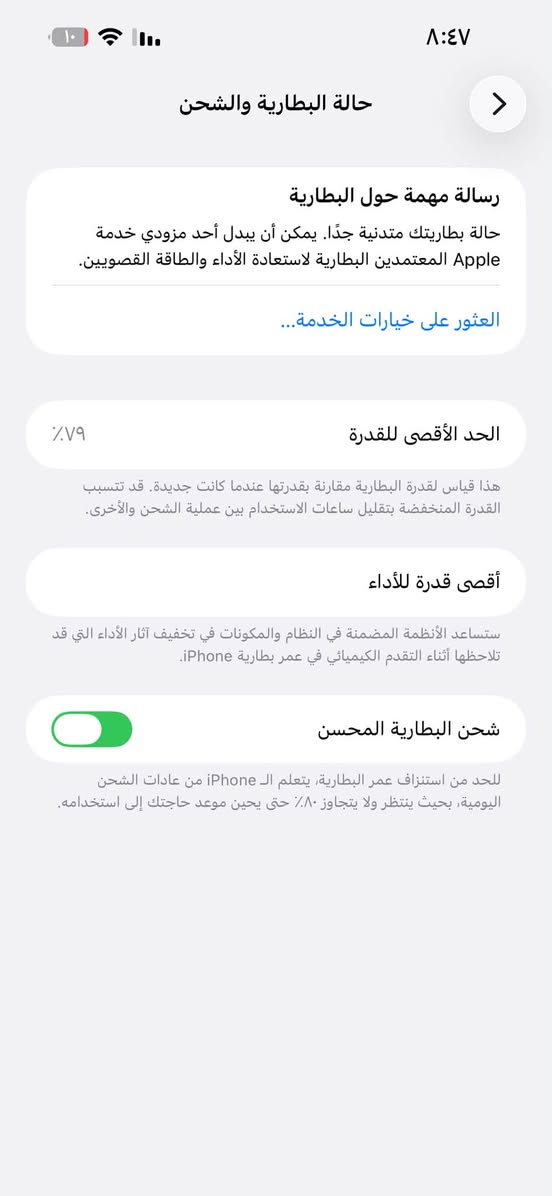 ٨:٤٧
١٠

حالة البطارية والشحن

رسالة مهمة حول البطارية
حالة بطاريتك متدنية جدًا. يمكن أن يبدل أحد مزودي خدمة Apple المعتمدين البطارية لاستعادة الأداء والطاقة القصويين.

العثور على خيارات الخدمة...

الحد الأقصى للقدرة ٪٧٩

هذا قياس لقدرة البطارية مقارنة بقدرتها عندما كانت جديدة. قد تتسبب القدرة المنخفضة بتقليل ساعات الاستخدام بين عملية الشحن والأخرى.

أقصى قدرة للأداء

ستساعد الأنظمة المضمنة في النظام والمكونات في تخفيف آثار الأداء التي قد تلاحظها أثناء التقدم الكيميائي في عمر بطارية iPhone.

شحن البطارية المحسن

للحد من استنزاف عمر البطارية، يتعلم الـ iPhone من عادات الشحن اليومية، بحيث ينتظر ولا يتجاوز ٪٨٠ حتى يحين موعد حاجتك إلى استخدامه.